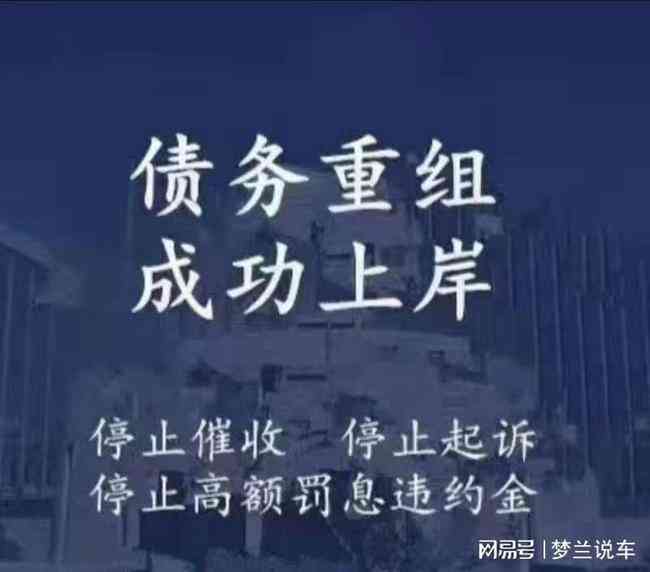 债务重组
成功上岸

停止催收 停止起诉
停止高额罚息违约金

网易号 | 梦兰说车